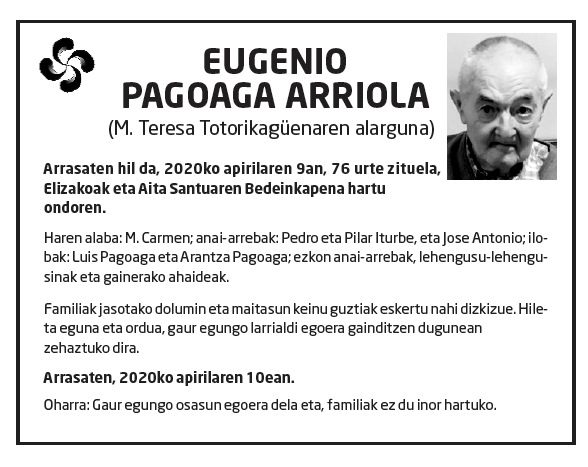 EUGENIO
PAGOAGA ARRIOLA
(M. Teresa Totorikagüenaren alarguna)

Arrasaten hil da, 2020ko apirilaren 9an, 76 urte zituela, Elizakoak eta Aita Santuaren Bedeinkapena hartu ondoren.

Haren alaba: M. Carmen; anai-arrebak: Pedro eta Pilar Iturbe, eta Jose Antonio; ilobak: Luis Pagoaga eta Arantza Pagoaga; ezkon anai-arrebak, lehengusu-lehengusinak eta gainerako ahaideak.

Familiak jasotako dolumin eta maitasun keinu guztiak eskertu nahi dizkizue. Hileta eguna eta ordua, gaur egungo larrialdi egoera gainditzen dugunean zehaztuko dira.

Arrasaten, 2020ko apirilaren 10ean.

Oharra: Gaur egungo osasun egoera dela eta, familiak ez du inor hartuko.